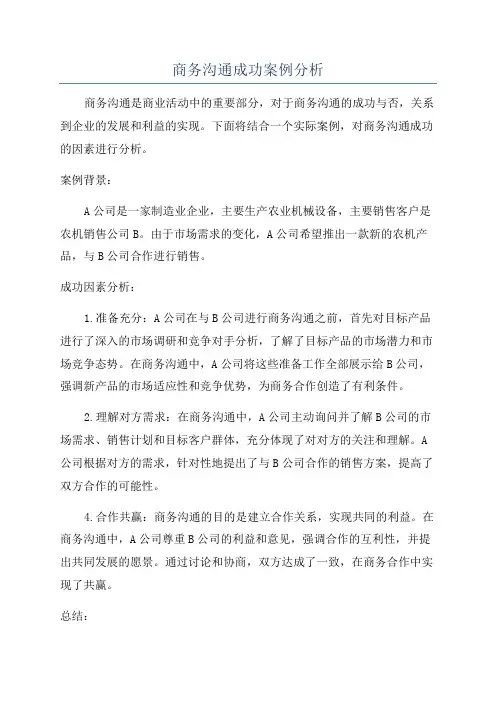 商务沟通成功案例分析

商务沟通是商业活动中的重要部分，对于商务沟通的成功与否，关系到企业的发展和利益的实现。下面将结合一个实际案例，对商务沟通成功的因素进行分析。

案例背景：

A公司是一家制造业企业，主要生产农业机械设备，主要销售客户是农机销售公司B。由于市场需求的变化，A公司希望推出一款新的农机产品，与B公司合作进行销售。

成功因素分析：

1.准备充分：A公司在与B公司进行商务沟通之前，首先对目标产品进行了深入的市场调研和竞争对手分析，了解了目标产品的市场潜力和市场竞争态势。在商务沟通中，A公司将这些准备工作全部展示给B公司，强调新产品的市场适应性和竞争优势，为商务合作创造了有利条件。

2.理解对方需求：在商务沟通中，A公司主动询问并了解B公司的市场需求、销售计划和目标客户群体，充分体现了对对方的关注和理解。A公司根据对方的需求，针对性地提出了与B公司合作的销售方案，提高了双方合作的可能性。

4.合作共赢：商务沟通的目的是建立合作关系，实现共同的利益。在商务沟通中，A公司尊重B公司的利益和意见，强调合作的互利性，并提出共同发展的愿景。通过讨论和协商，双方达成了一致，在商务合作中实现了共赢。

总结：